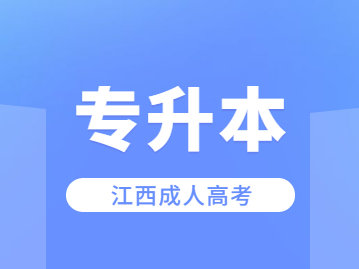 专升本

江西成人高考